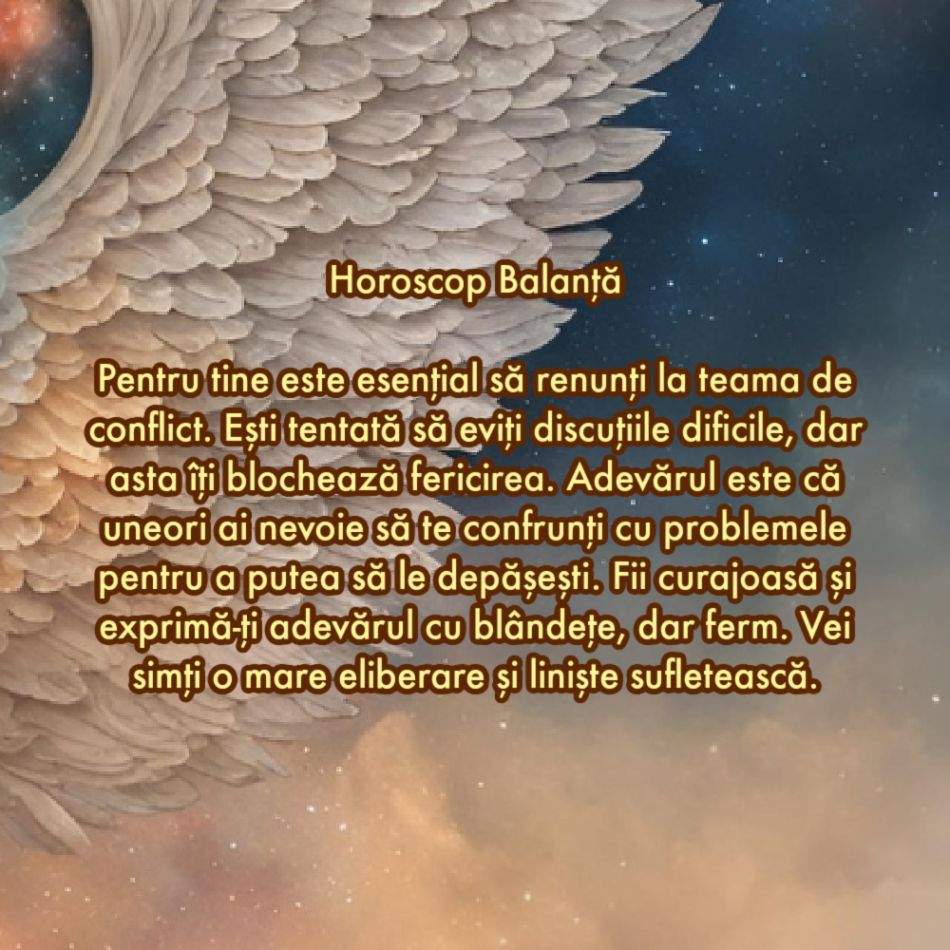 Horoscop Balanță

Pentru tine este esențial să renunți la teama de conflict. Ești tentată să eviți discuțiile dificile, dar asta îți blochează fericirea. Adevărul este că uneori ai nevoie să te confrunți cu problemele pentru a putea să le depășești. Fii curajoasă și exprimă-ți adevărul cu blândețe, dar ferm. Vei simți o mare eliberare și liniște sufletească.